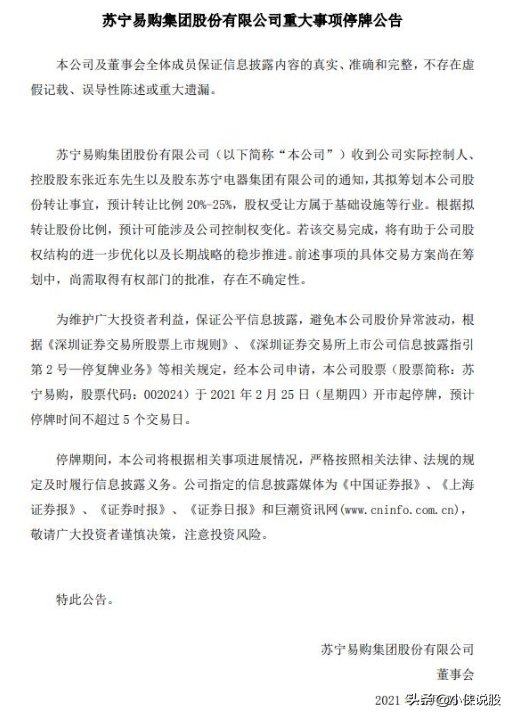 苏宁易购集团股份有限公司重大事项停牌公告

本公司及董事会全体成员保证信息披露内容的真实、准确和完整，不存在虚假记载、误导性陈述或重大遗漏。

苏宁易购集团股份有限公司（以下简称“本公司”）收到公司实际控制人、控股股东张近东先生以及股东苏宁电器集团有限公司的通知，其拟筹划本公司股份转让事宜，预计转让比例 20%-25%，股权受让方属于基础设施等行业。根据拟转让股份比例，预计可能涉及公司控制权变化。若该交易完成，将有助于公司股权结构的进一步优化以及长期战略的稳步推进。前述事项的具体交易方案尚在筹划中，尚需取得有权部门的批准，存在不确定性。

为维护广大投资者利益，保证公平信息披露，避免本公司股价异常波动，根据《深圳证券交易所股票上市规则》、《深圳证券交易所上市公司信息披露指引第 2 号—停复牌业务》等相关规定，经本公司申请，本公司股票（股票简称：苏宁易购，股票代码：002024）于 2021 年 2 月 25 日（星期四）开市起停牌，预计停牌时间不超过 5 个交易日。

停牌期间，本公司将根据相关事项进展情况，严格按照相关法律、法规的规定及时履行信息披露义务。公司指定的信息披露媒体为《中国证券报》、《上海证券报》、《证券时报》、《证券日报》和巨潮资讯网(www.cninfo.com.cn)，敬请广大投资者谨慎决策，注意投资风险。

特此公告。

苏宁易购集团股份有限公司
董事会
2021 头条@小侠说股